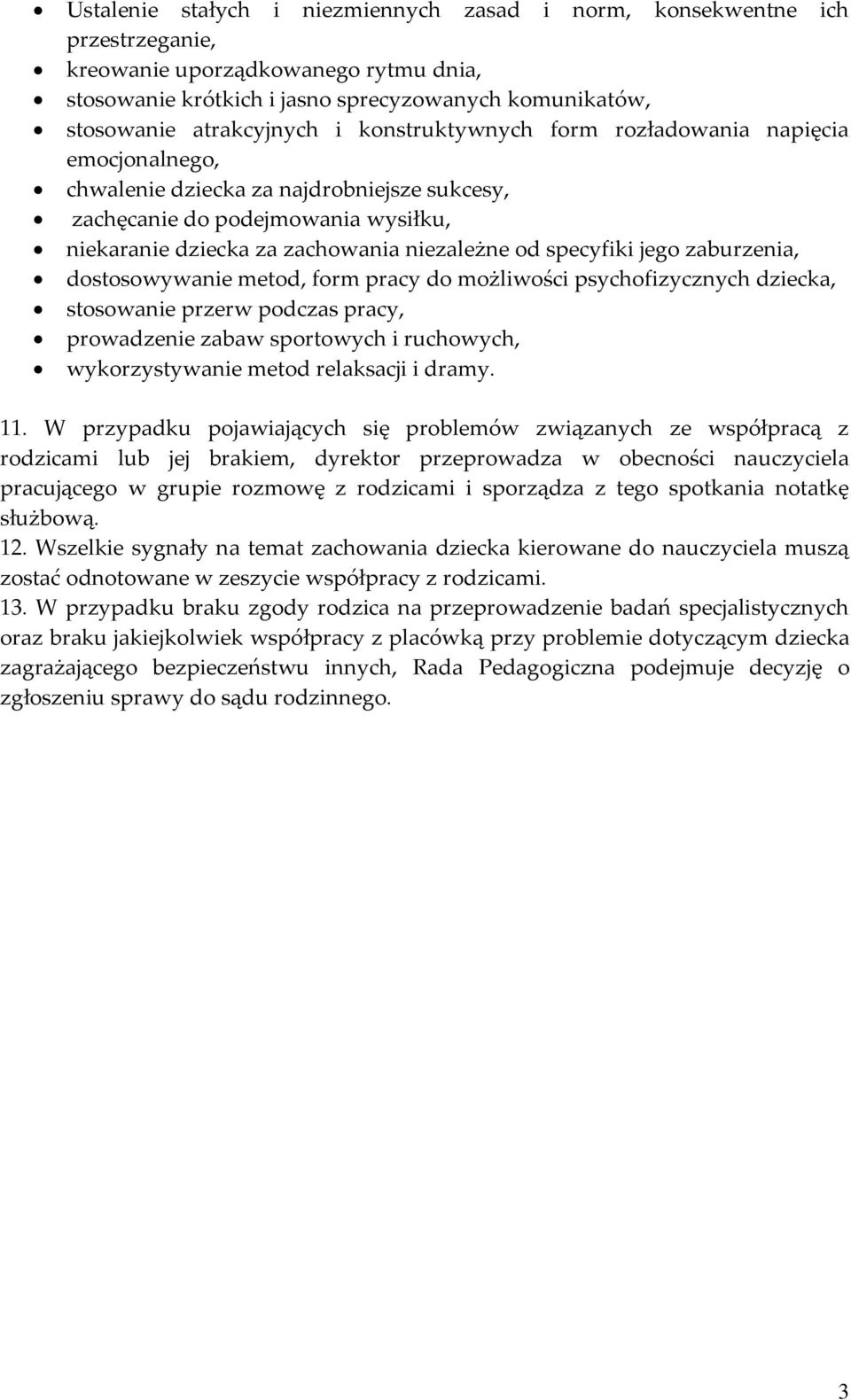 • Ustalenie stałych i niezmiennych zasad i norm, konsekwentne ich przestrzeganie,
• kreowanie uporządkowanego rytmu dnia,
• stosowanie krótkich i jasno sprecyzowanych komunikatów,
• stosowanie atrakcyjnych i konstruktywnych form rozładowania napięcia emocjonalnego,
• chwalenie dziecka za najdrobniejsze sukcesy,
• zachęcanie do podejmowania wysiłku,
• niekaranie dziecka za zachowania niezależne od specyfiki jego zaburzenia,
• dostosowywanie metod, form pracy do możliwości psychofizycznych dziecka,
• stosowanie przerw podczas pracy,
• prowadzenie zabaw sportowych i ruchowych,
• wykorzystywanie metod relaksacji i dramy.

11. W przypadku pojawiających się problemów związanych ze współpracą z rodzicami lub jej brakiem, dyrektor przeprowadza w obecności nauczyciela pracującego w grupie rozmowę z rodzicami i sporządza z tego spotkania notatkę służbową.
12. Wszelkie sygnały na temat zachowania dziecka kierowane do nauczyciela muszą zostać odnotowane w zeszycie współpracy z rodzicami.
13. W przypadku braku zgody rodzica na przeprowadzenie badań specjalistycznych oraz braku jakiejkolwiek współpracy z placówką przy problemie dotyczącym dziecka zagrażającego bezpieczeństwu innych, Rada Pedagogiczna podejmuje decyzję o zgłoszeniu sprawy do sądu rodzinnego.

3